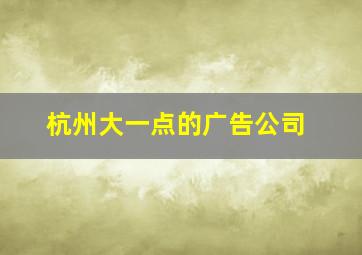 杭州大一点的广告公司